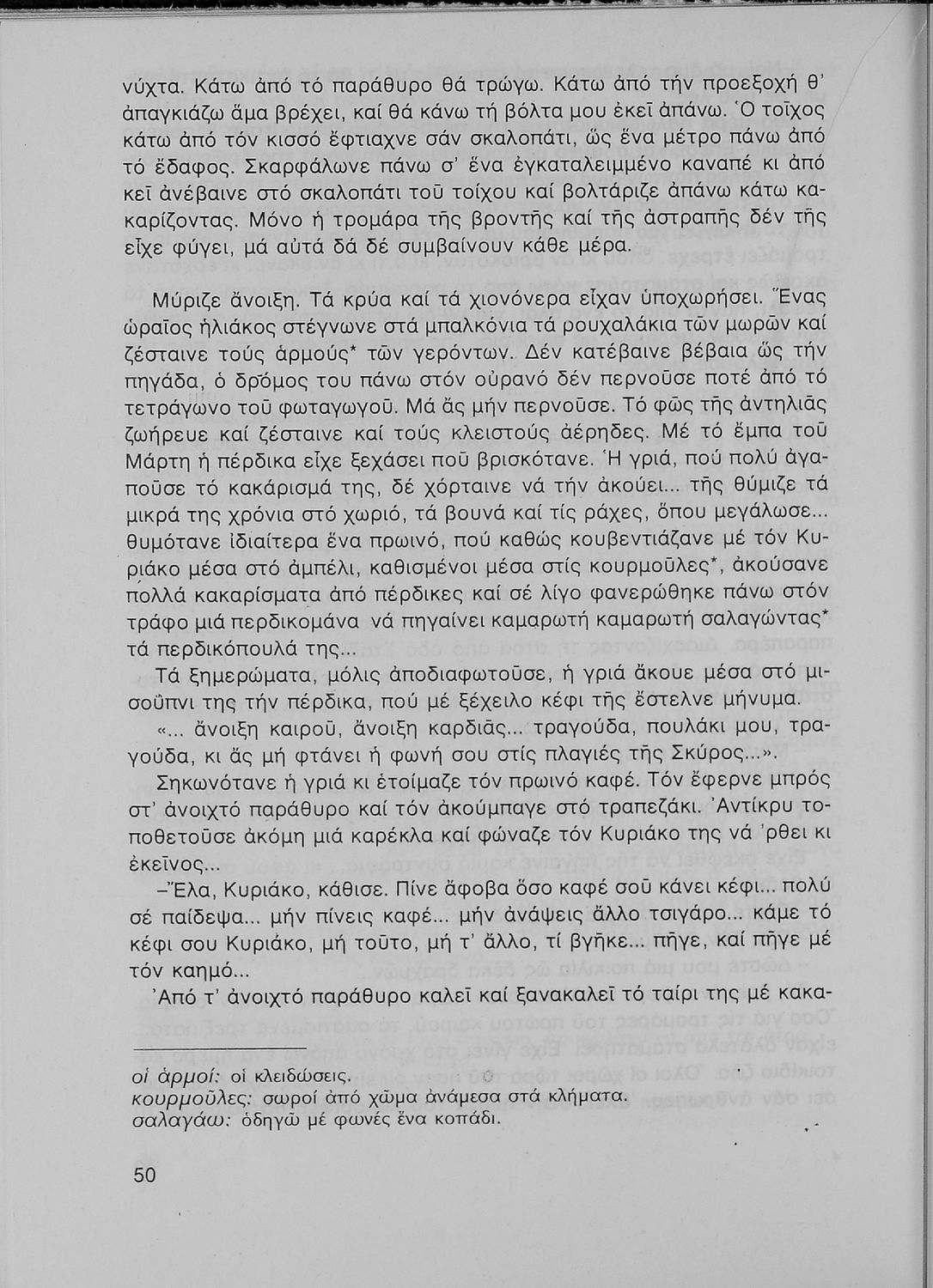 νύχτα. Κάτω ἀπό τό παράθυρο θά τρώγω. Κάτω ἀπό τήν προεξοχή θ' ἀπαγκιάζω ἅμα βρέχει, καί θά κάνω τή βόλτα μου ἐκεῖ ἀπάνω. Ὁ τοῖχος κάτω ἀπό τόν κισσό ἔφτιαχνε σάν σκαλοπάτι, ὥς ἕνα μέτρο πάνω ἀπό τό ἔδαφος. Σκαρφάλωνε πάνω σ' ἕνα ἐγκαταλειμμένο καναπέ κι ἀπό κεῖ ἀνέβαινε στό σκαλοπάτι τοῦ τοίχου καί βολτάριζε ἀπάνω κάτω κακαρίζοντας. Μόνο ἡ τρομάρα τῆς βροντῆς καί τῆς ἀστραπῆς δέν τῆς εἶχε φύγει, μά αὐτά δά δέ συμβαίνουν κάθε μέρα.

Μύριζε ἄνοιξη. Τά κρύα καί τά χιονόνερα εἶχαν ὑποχωρήσει. Ἕνας ὡραῖος ἡλιάκος στέγνωνε στά μπαλκόνια τά ρουχαλάκια τῶν μωρῶν καί ζέσταινε τούς ἁρμούς* τῶν γερόντων. Δέν κατέβαινε βέβαια ὥς τήν πηγάδα, ὁ δρόμος του πάνω στόν οὐρανό δέν περνοῦσε ποτέ ἀπό τό τετράγωνο τοῦ φωταγωγοῦ. Μά ἄς μήν περνοῦσε. Τό φῶς τῆς ἀντηλιᾶς ζωήρευε καί ζέσταινε καί τούς κλειστούς ἀέρηδες. Μέ τό ἔμπα τοῦ Μάρτη ἡ πέρδικα εἶχε ξεχάσει ποῦ βρισκότανε. Ἡ γριά, πού πολύ ἀγαποῦσε τό κακάρισμά της, δέ χόρταινε νά τήν ἀκούει... τῆς θύμιζε τά μικρά της χρόνια στό χωριό, τά βουνά καί τίς ράχες, ὅπου μεγάλωσε... θυμότανε ἰδιαίτερα ἕνα πρωινό, πού καθώς κουβεντιάζανε μέ τόν Κυριάκο μέσα στό ἀμπέλι, καθισμένοι μέσα στίς κουρμοῦλες*, ἀκούσανε πολλά κακαρίσματα ἀπό πέρδικες καί σέ λίγο φανερώθηκε πάνω στόν τράφο μιά περδικομάνα νά πηγαίνει καμαρωτή καμαρωτή σαλαγώντας* τά περδικόπουλά της...

Τά ξημερώματα, μόλις ἀποδιαφωτοῦσε, ἡ γριά ἄκουε μέσα στό μισοῦπνι της τήν πέρδικα, πού μέ ξέχειλο κέφι τῆς ἔστελνε μήνυμα.

«... ἄνοιξη καιροῦ, ἄνοιξη καρδιᾶς... τραγούδα, πουλάκι μου, τραγούδα, κι ἄς μή φτάνει ἡ φωνή σου στίς πλαγιές τῆς Σκύρος...».

Σηκωνότανε ἡ γριά κι ἑτοίμαζε τόν πρωινό καφέ. Τόν ἔφερνε μπρός στ' ἀνοιχτό παράθυρο καί τόν ἀκούμπαγε στό τραπεζάκι. Ἀντίκρυ τοποθετοῦσε ἀκόμη μιά καρέκλα καί φώναζε τόν Κυριάκο της νά 'ρθει κι ἐκεῖνος...

–Ἔλα, Κυριάκο, κάθισε. Πίνε ἄφοβα ὅσο καφέ σοῦ κάνει κέφι... πολύ σέ παίδεψα... μήν πίνεις καφέ... μήν ἀνάψεις ἄλλο τσιγάρο... κάμε τό κέφι σου Κυριάκο, μή τοῦτο, μή τ' ἄλλο, τί βγῆκε... πῆγε, καί πῆγε μέ τόν καημό...

Ἀπό τ' ἀνοιχτό παράθυρο καλεῖ καί ξανακαλεῖ τό ταίρι της μέ κακα-

οἱ ἁρμοί: οἱ κλειδώσεις.
κουρμοῦλες: σωροί ἀπό χῶμα ἀνάμεσα στά κλήματα.
σαλαγάω: ὁδηγῶ μέ φωνές ἕνα κοπάδι.

50